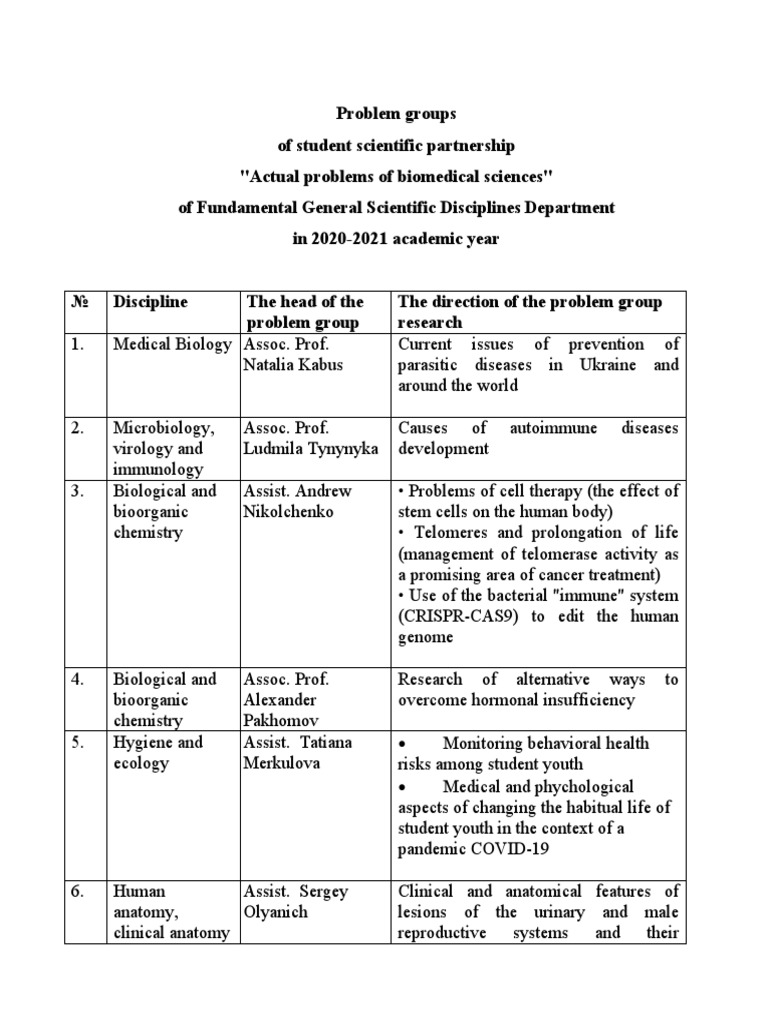 Problem groups
of student scientific partnership
"Actual problems of biomedical sciences"
of Fundamental General Scientific Disciplines Department
in 2020-2021 academic year

| № | Discipline | The head of the problem group | The direction of the problem group research |
|---|---|---|---|
| 1. | Medical Biology | Assoc. Prof. Natalia Kabus | Current issues of prevention of parasitic diseases in Ukraine and around the world |
| 2. | Microbiology, virology and immunology | Assoc. Prof. Ludmila Tynynyka | Causes of autoimmune diseases development |
| 3. | Biological and bioorganic chemistry | Assist. Andrew Nikolchenko | • Problems of cell therapy (the effect of stem cells on the human body) • Telomeres and prolongation of life (management of telomerase activity as a promising area of cancer treatment) • Use of the bacterial "immune" system (CRISPR-CAS9) to edit the human genome |
| 4. | Biological and bioorganic chemistry | Assoc. Prof. Alexander Pakhomov | Research of alternative ways to overcome hormonal insufficiency |
| 5. | Hygiene and ecology | Assist. Tatiana Merkulova | • Monitoring behavioral health risks among student youth • Medical and phychological aspects of changing the habitual life of student youth in the context of a pandemic COVID-19 |
| 6. | Human anatomy, clinical anatomy | Assist. Sergey Olyanich | Clinical and anatomical features of lesions of the urinary and male reproductive systems and their |